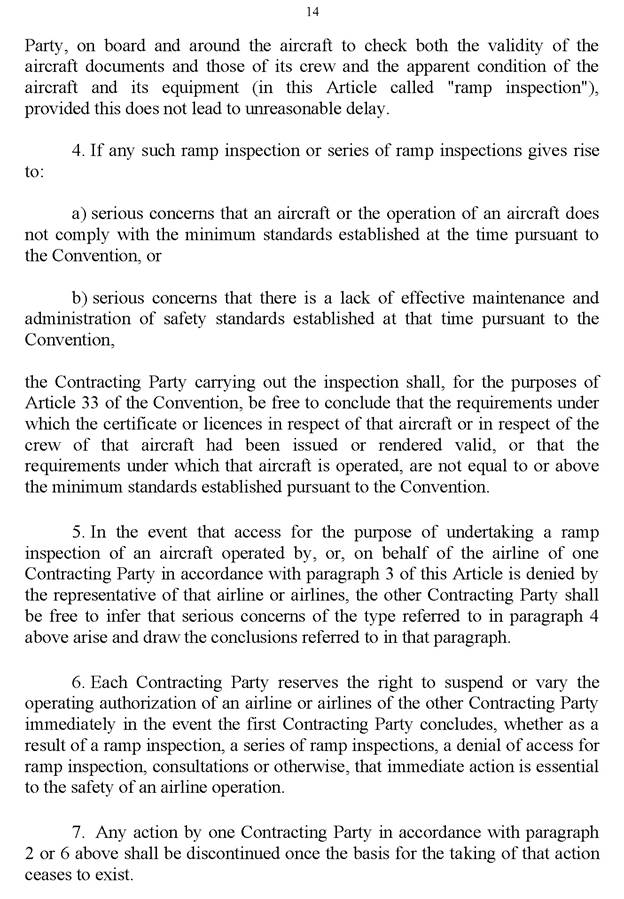 14

Party, on board and around the aircraft to check both the validity of the aircraft documents and those of its crew and the apparent condition of the aircraft and its equipment (in this Article called "ramp inspection"), provided this does not lead to unreasonable delay.

4. If any such ramp inspection or series of ramp inspections gives rise to:

a) serious concerns that an aircraft or the operation of an aircraft does not comply with the minimum standards established at the time pursuant to the Convention, or

b) serious concerns that there is a lack of effective maintenance and administration of safety standards established at that time pursuant to the Convention,

the Contracting Party carrying out the inspection shall, for the purposes of Article 33 of the Convention, be free to conclude that the requirements under which the certificate or licences in respect of that aircraft or in respect of the crew of that aircraft had been issued or rendered valid, or that the requirements under which that aircraft is operated, are not equal to or above the minimum standards established pursuant to the Convention.

5. In the event that access for the purpose of undertaking a ramp inspection of an aircraft operated by, or, on behalf of the airline of one Contracting Party in accordance with paragraph 3 of this Article is denied by the representative of that airline or airlines, the other Contracting Party shall be free to infer that serious concerns of the type referred to in paragraph 4 above arise and draw the conclusions referred to in that paragraph.

6. Each Contracting Party reserves the right to suspend or vary the operating authorization of an airline or airlines of the other Contracting Party immediately in the event the first Contracting Party concludes, whether as a result of a ramp inspection, a series of ramp inspections, a denial of access for ramp inspection, consultations or otherwise, that immediate action is essential to the safety of an airline operation.

7. Any action by one Contracting Party in accordance with paragraph 2 or 6 above shall be discontinued once the basis for the taking of that action ceases to exist.